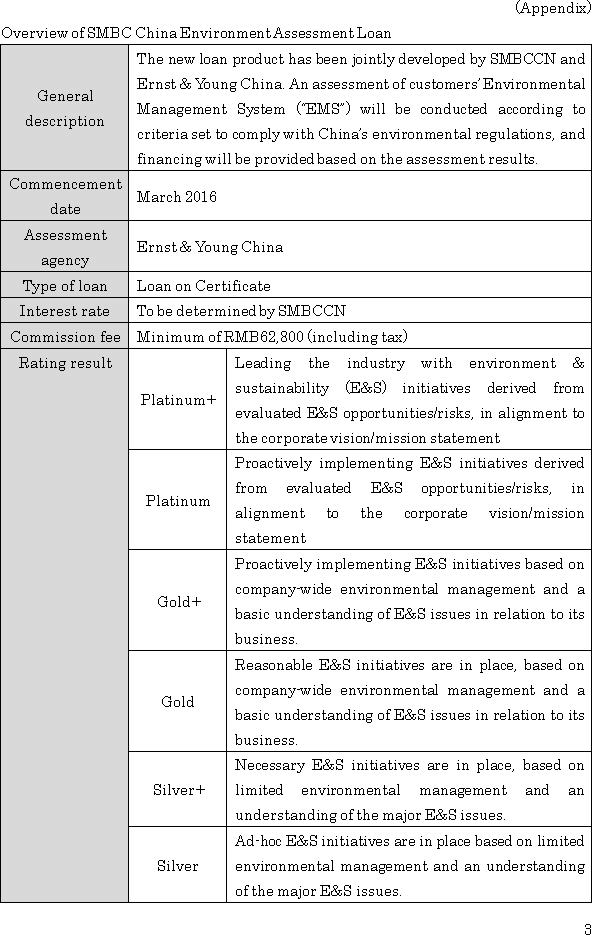 (Appendix)

Overview of SMBC China Environment Assessment Loan

| | | |
|---|---|---|
| General description | The new loan product has been jointly developed by SMBCCN and Ernst & Young China. An assessment of customers' Environmental Management System ("EMS") will be conducted according to criteria set to comply with China's environmental regulations, and financing will be provided based on the assessment results. | |
| Commencement date | March 2016 | |
| Assessment agency | Ernst & Young China | |
| Type of loan | Loan on Certificate | |
| Interest rate | To be determined by SMBCCN | |
| Commission fee | Minimum of RMB62,800 (including tax) | |
| Rating result | Platinum+ | Leading the industry with environment & sustainability (E&S) initiatives derived from evaluated E&S opportunities/risks, in alignment to the corporate vision/mission statement |
| | Platinum | Proactively implementing E&S initiatives derived from evaluated E&S opportunities/risks, in alignment to the corporate vision/mission statement |
| | Gold+ | Proactively implementing E&S initiatives based on company-wide environmental management and a basic understanding of E&S issues in relation to its business. |
| | Gold | Reasonable E&S initiatives are in place, based on company-wide environmental management and a basic understanding of E&S issues in relation to its business. |
| | Silver+ | Necessary E&S initiatives are in place, based on limited environmental management and an understanding of the major E&S issues. |
| | Silver | Ad-hoc E&S initiatives are in place based on limited environmental management and an understanding of the major E&S issues. |

3